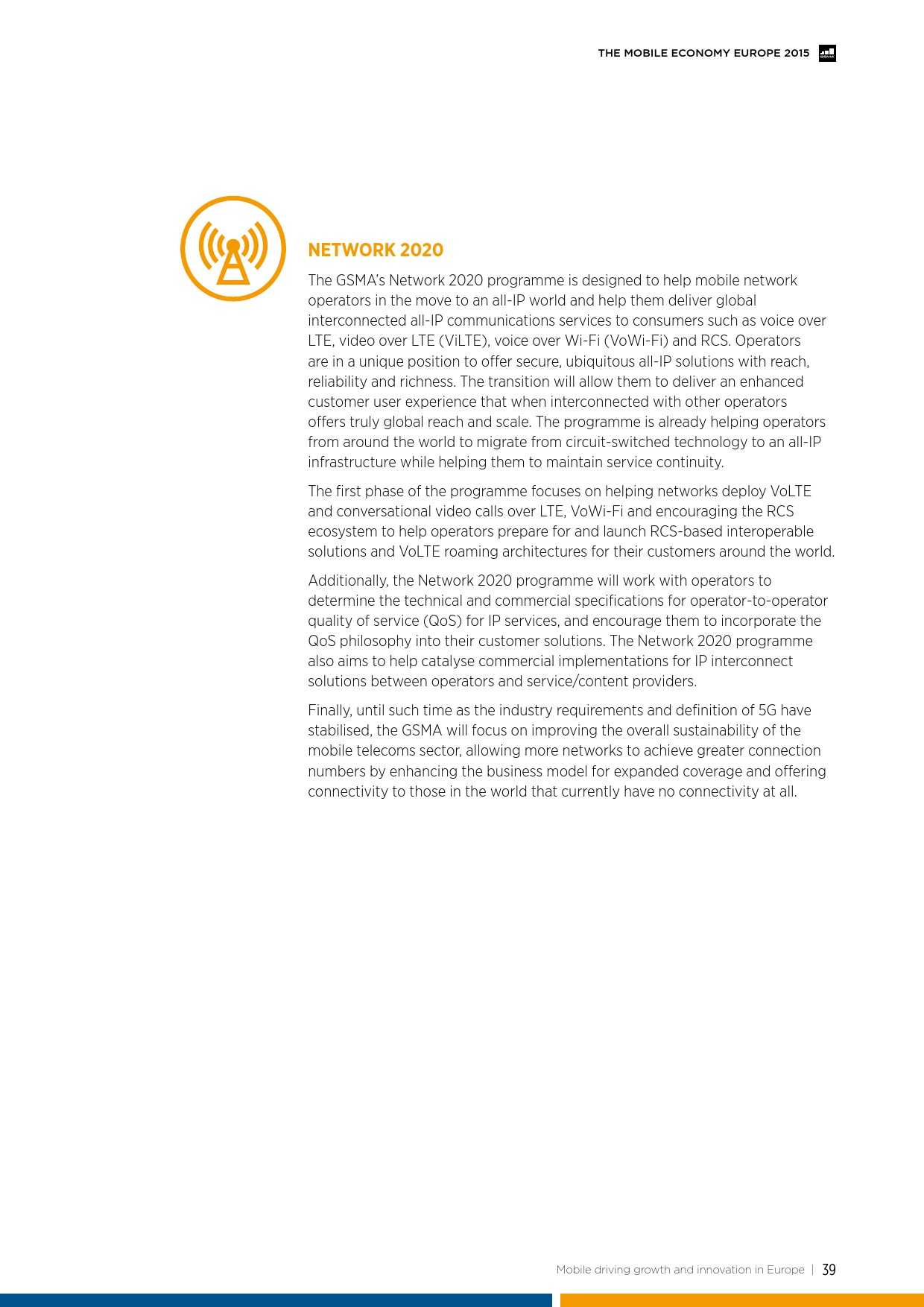 THE MOBILE ECONOMY EUROPE 2015

NETWORK 2020

The GSMA's Network 2020 programme is designed to help mobile network operators in the move to an all-IP world and help them deliver global interconnected all-IP communications services to consumers such as voice over LTE, video over LTE (ViLTE), voice over Wi-Fi (VoWi-Fi) and RCS. Operators are in a unique position to offer secure, ubiquitous all-IP solutions with reach, reliability and richness. The transition will allow them to deliver an enhanced customer user experience that when interconnected with other operators offers truly global reach and scale. The programme is already helping operators from around the world to migrate from circuit-switched technology to an all-IP infrastructure while helping them to maintain service continuity.

The first phase of the programme focuses on helping networks deploy VoLTE and conversational video calls over LTE, VoWi-Fi and encouraging the RCS ecosystem to help operators prepare for and launch RCS-based interoperable solutions and VoLTE roaming architectures for their customers around the world.

Additionally, the Network 2020 programme will work with operators to determine the technical and commercial specifications for operator-to-operator quality of service (QoS) for IP services, and encourage them to incorporate the QoS philosophy into their customer solutions. The Network 2020 programme also aims to help catalyse commercial implementations for IP interconnect solutions between operators and service/content providers.

Finally, until such time as the industry requirements and definition of 5G have stabilised, the GSMA will focus on improving the overall sustainability of the mobile telecoms sector, allowing more networks to achieve greater connection numbers by enhancing the business model for expanded coverage and offering connectivity to those in the world that currently have no connectivity at all.

Mobile driving growth and innovation in Europe | 39